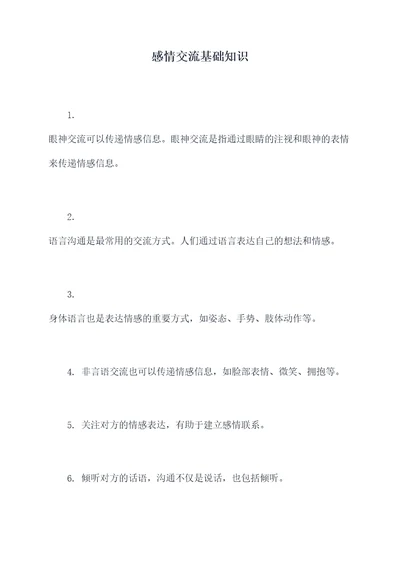 感情交流基础知识

1.

眼神交流可以传递情感信息。眼神交流是指通过眼睛的注视和眼神的表情来传递情感信息。

2.

语言沟通是最常用的交流方式。人们通过语言表达自己的想法和情感。

3.

身体语言也是表达情感的重要方式，如姿态、手势、肢体动作等。

4. 非言语交流也可以传递情感信息，如脸部表情、微笑、拥抱等。

5. 关注对方的情感表达，有助于建立感情联系。

6. 倾听对方的话语，沟通不仅是说话，也包括倾听。